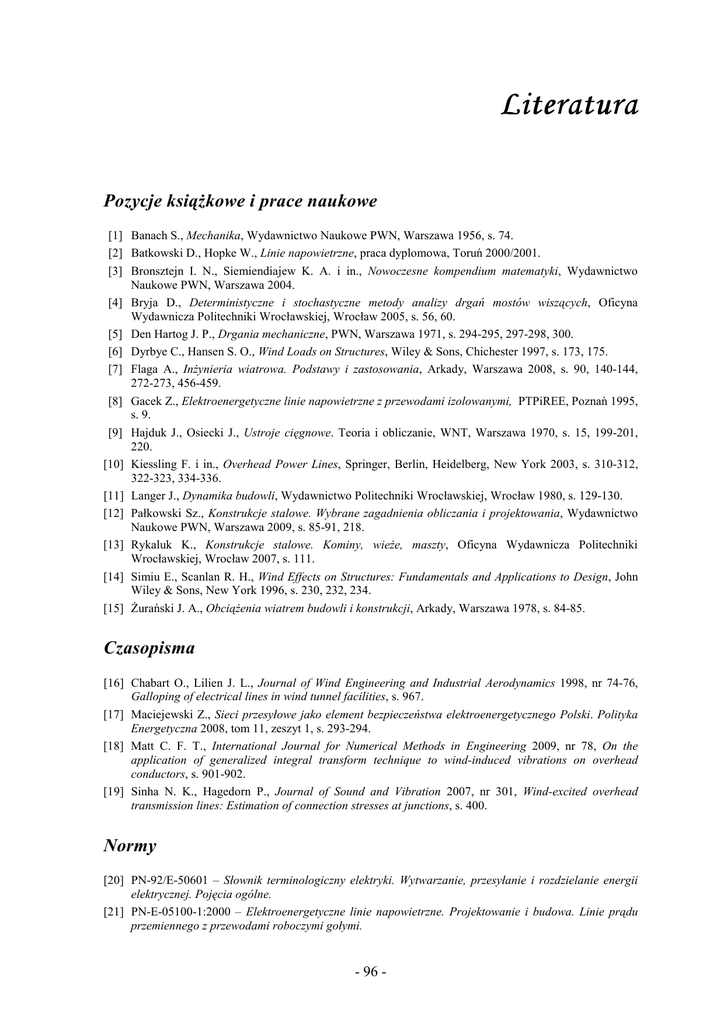 Literatura

Pozycje książkowe i prace naukowe

[1] Banach S., Mechanika, Wydawnictwo Naukowe PWN, Warszawa 1956, s. 74.
[2] Batkowski D., Hopke W., Linie napowietrzne, praca dyplomowa, Toruń 2000/2001.
[3] Bronsztejn I. N., Siemiendiajew K. A. i in., Nowoczesne kompendium matematyki, Wydawnictwo Naukowe PWN, Warszawa 2004.
[4] Bryja D., Deterministyczne i stochastyczne metody analizy drgań mostów wiszących, Oficyna Wydawnicza Politechniki Wrocławskiej, Wrocław 2005, s. 56, 60.
[5] Den Hartog J. P., Drgania mechaniczne, PWN, Warszawa 1971, s. 294-295, 297-298, 300.
[6] Dyrbye C., Hansen S. O., Wind Loads on Structures, Wiley & Sons, Chichester 1997, s. 173, 175.
[7] Flaga A., Inżynieria wiatrowa. Podstawy i zastosowania, Arkady, Warszawa 2008, s. 90, 140-144, 272-273, 456-459.
[8] Gacek Z., Elektroenergetyczne linie napowietrzne z przewodami izolowanymi, PTPiREE, Poznań 1995, s. 9.
[9] Hajduk J., Osiecki J., Ustroje cięgnowe. Teoria i obliczanie, WNT, Warszawa 1970, s. 15, 199-201, 220.
[10] Kiessling F. i in., Overhead Power Lines, Springer, Berlin, Heidelberg, New York 2003, s. 310-312, 322-323, 334-336.
[11] Langer J., Dynamika budowli, Wydawnictwo Politechniki Wrocławskiej, Wrocław 1980, s. 129-130.
[12] Pałkowski Sz., Konstrukcje stalowe. Wybrane zagadnienia obliczania i projektowania, Wydawnictwo Naukowe PWN, Warszawa 2009, s. 85-91, 218.
[13] Rykaluk K., Konstrukcje stalowe. Kominy, wieże, maszty, Oficyna Wydawnicza Politechniki Wrocławskiej, Wrocław 2007, s. 111.
[14] Simiu E., Scanlan R. H., Wind Effects on Structures: Fundamentals and Applications to Design, John Wiley & Sons, New York 1996, s. 230, 232, 234.
[15] Żurański J. A., Obciążenia wiatrem budowli i konstrukcji, Arkady, Warszawa 1978, s. 84-85.

Czasopisma

[16] Chabart O., Lilien J. L., Journal of Wind Engineering and Industrial Aerodynamics 1998, nr 74-76, Galloping of electrical lines in wind tunnel facilities, s. 967.
[17] Maciejewski Z., Sieci przesyłowe jako element bezpieczeństwa elektroenergetycznego Polski. Polityka Energetyczna 2008, tom 11, zeszyt 1, s. 293-294.
[18] Matt C. F. T., International Journal for Numerical Methods in Engineering 2009, nr 78, On the application of generalized integral transform technique to wind-induced vibrations on overhead conductors, s. 901-902.
[19] Sinha N. K., Hagedorn P., Journal of Sound and Vibration 2007, nr 301, Wind-excited overhead transmission lines: Estimation of connection stresses at junctions, s. 400.

Normy

[20] PN-92/E-50601 – Słownik terminologiczny elektryki. Wytwarzanie, przesyłanie i rozdzielanie energii elektrycznej. Pojęcia ogólne.
[21] PN-E-05100-1:2000 – Elektroenergetyczne linie napowietrzne. Projektowanie i budowa. Linie prądu przemiennego z przewodami roboczymi gołymi.

- 96 -